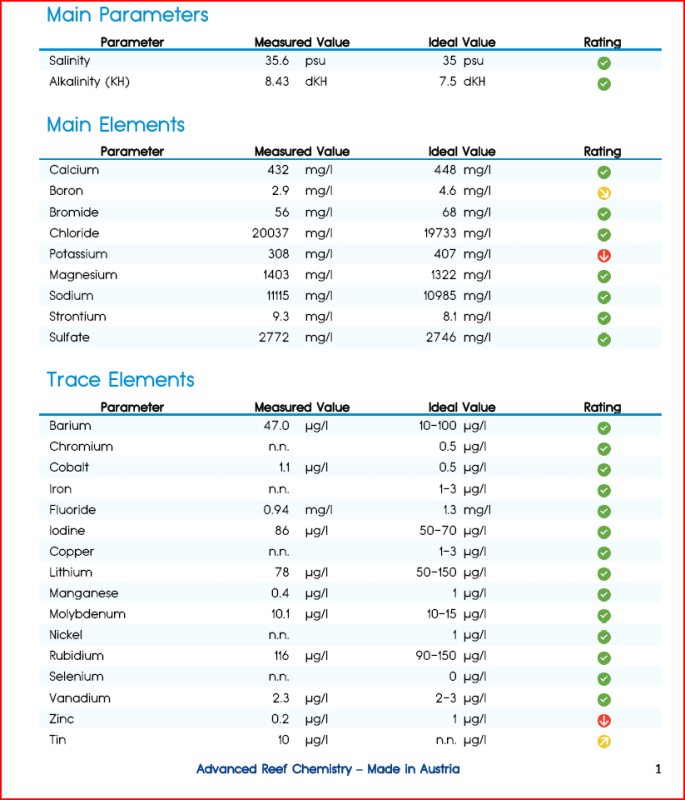 Main Parameters

| Parameter | Measured Value | Ideal Value | Rating |
|---|---|---|---|
| Salinity | 35.6 psu | 35 psu | |
| Alkalinity (KH) | 8.43 dKH | 7.5 dKH | |

Main Elements

| Parameter | Measured Value | Ideal Value | Rating |
|---|---|---|---|
| Calcium | 432 mg/l | 448 mg/l | |
| Boron | 2.9 mg/l | 4.6 mg/l | |
| Bromide | 56 mg/l | 68 mg/l | |
| Chloride | 20037 mg/l | 19733 mg/l | |
| Potassium | 308 mg/l | 407 mg/l | |
| Magnesium | 1403 mg/l | 1322 mg/l | |
| Sodium | 11115 mg/l | 10985 mg/l | |
| Strontium | 9.3 mg/l | 8.1 mg/l | |
| Sulfate | 2772 mg/l | 2746 mg/l | |

Trace Elements

| Parameter | Measured Value | Ideal Value | Rating |
|---|---|---|---|
| Barium | 47.0 µg/l | 10-100 µg/l | |
| Chromium | n.n. | 0.5 µg/l | |
| Cobalt | 1.1 µg/l | 0.5 µg/l | |
| Iron | n.n. | 1-3 µg/l | |
| Fluoride | 0.94 mg/l | 1.3 mg/l | |
| Iodine | 86 µg/l | 50-70 µg/l | |
| Copper | n.n. | 1-3 µg/l | |
| Lithium | 78 µg/l | 50-150 µg/l | |
| Manganese | 0.4 µg/l | 1 µg/l | |
| Molybdenum | 10.1 µg/l | 10-15 µg/l | |
| Nickel | n.n. | 1 µg/l | |
| Rubidium | 116 µg/l | 90-150 µg/l | |
| Selenium | n.n. | 0 µg/l | |
| Vanadium | 2.3 µg/l | 2-3 µg/l | |
| Zinc | 0.2 µg/l | 1 µg/l | |
| Tin | 10 µg/l | n.n. µg/l | |

Advanced Reef Chemistry - Made in Austria

1